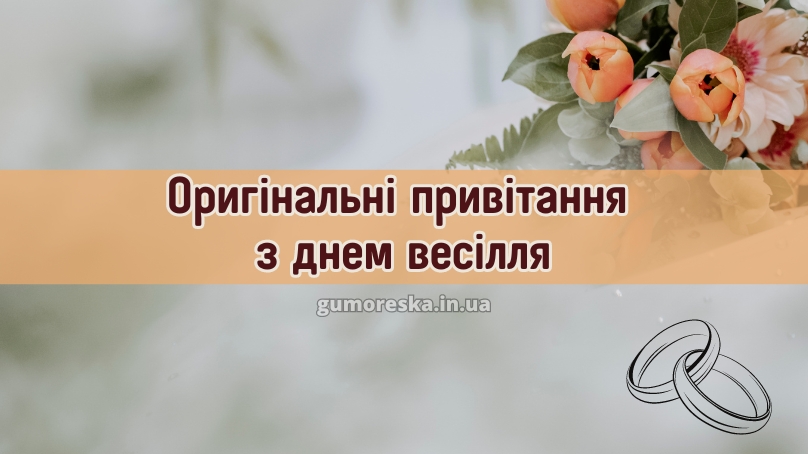 Оригінальні привітання з днем весілля

gumoreska.in.ua